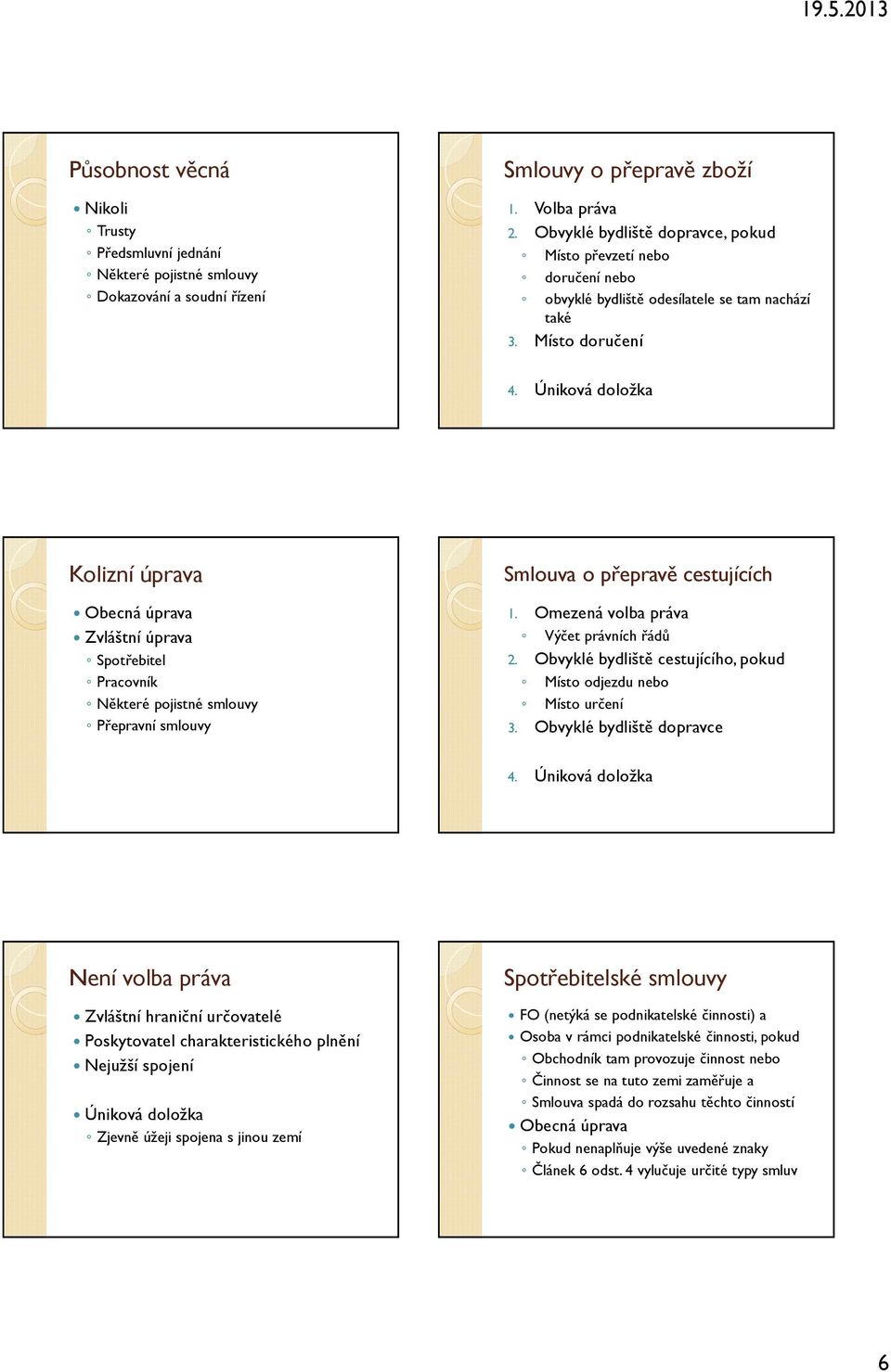 19.5.2013

Působnost věcná

- Nikoli
  - Trusty
  - Předsmluvní jednání
  - Některé pojistné smlouvy
  - Dokazování a soudní řízení

Smlouvy o přepravě zboží

1. Volba práva
2. Obvyklé bydliště dopravce, pokud
   - Místo převzetí nebo
   - doručení nebo
   - obvyklé bydliště odesílatele se tam nachází také
3. Místo doručení

4. Úniková doložka

Kolizní úprava

- Obecná úprava
- Zvláštní úprava
  - Spotřebitel
  - Pracovník
  - Některé pojistné smlouvy
  - Přepravní smlouvy

Smlouva o přepravě cestujících

1. Omezená volba práva
   - Výčet právních řádů
2. Obvyklé bydliště cestujícího, pokud
   - Místo odjezdu nebo
   - Místo určení
3. Obvyklé bydliště dopravce

4. Úniková doložka

Není volba práva

- Zvláštní hraniční určovatelé
- Poskytovatel charakteristického plnění
- Nejužší spojení

- Úniková doložka
  - Zjevně úžeji spojena s jinou zemí

Spotřebitelské smlouvy

- FO (netýká se podnikatelské činnosti) a
- Osoba v rámci podnikatelské činnosti, pokud
  - Obchodník tam provozuje činnost nebo
  - Činnost se na tuto zemi zaměřuje a
  - Smlouva spadá do rozsahu těchto činností
- Obecná úprava
  - Pokud nenaplňuje výše uvedené znaky
  - Článek 6 odst. 4 vylučuje určité typy smluv

6